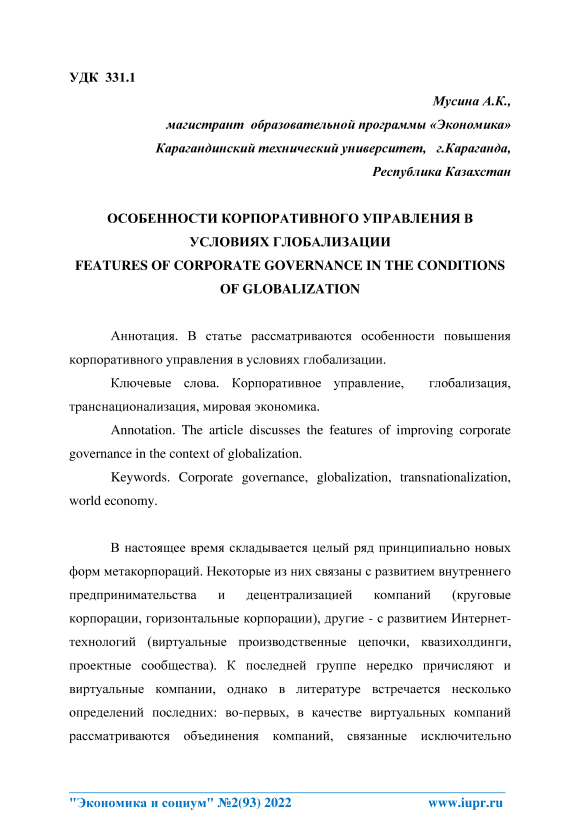 УДК 331.1

Мусина А.К.,
магистрант образовательной программы «Экономика»
Карагандинский технический университет, г.Караганда,
Республика Казахстан

ОСОБЕННОСТИ КОРПОРАТИВНОГО УПРАВЛЕНИЯ В УСЛОВИЯХ ГЛОБАЛИЗАЦИИ
FEATURES OF CORPORATE GOVERNANCE IN THE CONDITIONS OF GLOBALIZATION

Аннотация. В статье рассматриваются особенности повышения корпоративного управления в условиях глобализации.

Ключевые слова. Корпоративное управление, глобализация, транснационализация, мировая экономика.

Annotation. The article discusses the features of improving corporate governance in the context of globalization.

Keywords. Corporate governance, globalization, transnationalization, world economy.

В настоящее время складывается целый ряд принципиально новых форм метакорпораций. Некоторые из них связаны с развитием внутреннего предпринимательства и децентрализацией компаний (круговые корпорации, горизонтальные корпорации), другие - с развитием Интернет-технологий (виртуальные производственные цепочки, квазихолдинги, проектные сообщества). К последней группе нередко причисляют и виртуальные компании, однако в литературе встречается несколько определений последних: во-первых, в качестве виртуальных компаний рассматриваются объединения компаний, связанные исключительно

"Экономика и социум" №2(93) 2022 www.iupr.ru